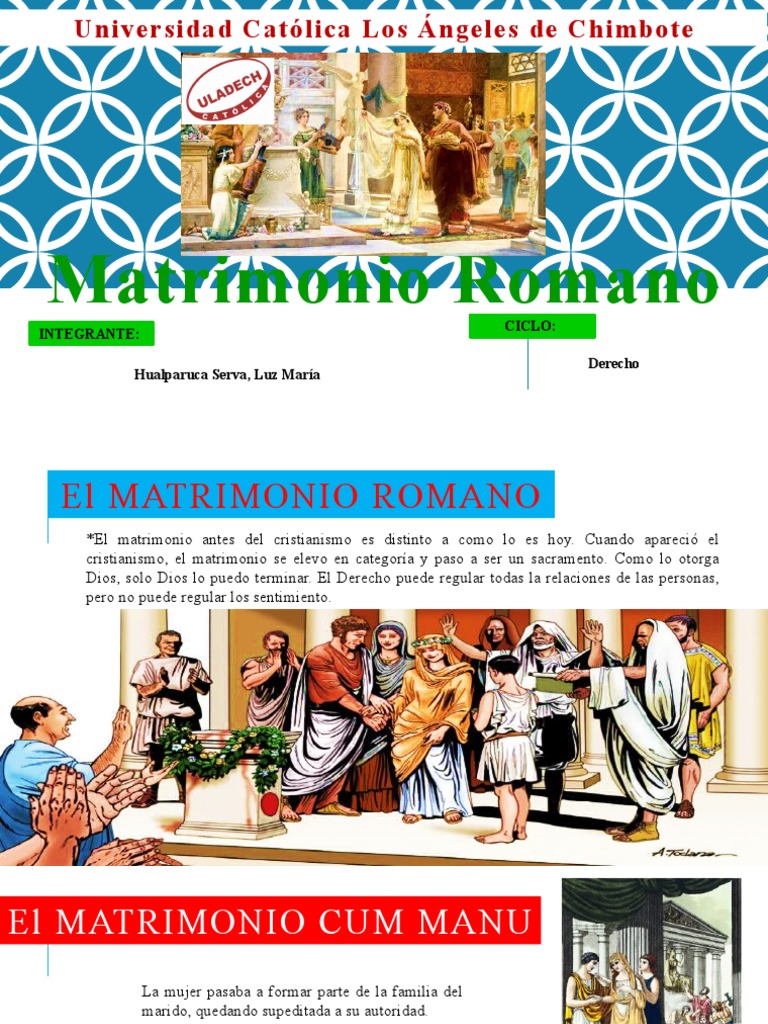 Universidad Católica Los Ángeles de Chimbote

ULADECH CATÓLICA

Matrimonio Romano

INTEGRANTE:

Hualparuca Serva, Luz María

CICLO:

Derecho

El MATRIMONIO ROMANO

*El matrimonio antes del cristianismo es distinto a como lo es hoy. Cuando apareció el cristianismo, el matrimonio se elevo en categoría y paso a ser un sacramento. Como lo otorga Dios, solo Dios lo puedo terminar. El Derecho puede regular todas la relaciones de las personas, pero no puede regular los sentimiento.

El MATRIMONIO CUM MANU

La mujer pasaba a formar parte de la familia del marido, quedando supeditada a su autoridad.